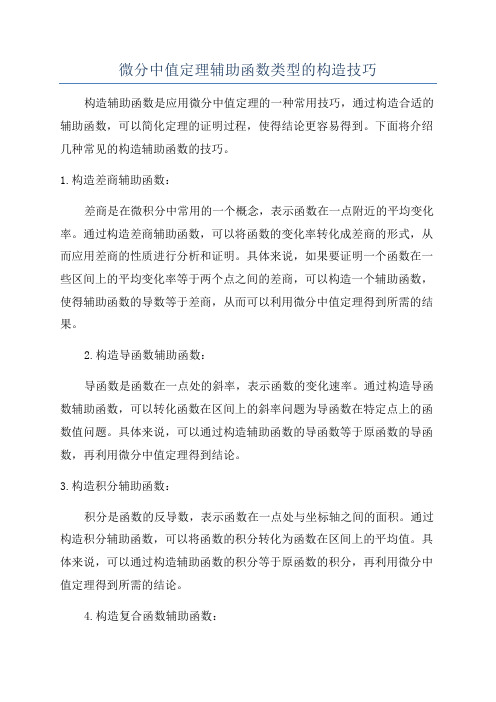 微分中值定理辅助函数类型的构造技巧

构造辅助函数是应用微分中值定理的一种常用技巧，通过构造合适的辅助函数，可以简化定理的证明过程，使得结论更容易得到。下面将介绍几种常见的构造辅助函数的技巧。

1.构造差商辅助函数：

差商是在微积分中常用的一个概念，表示函数在一点附近的平均变化率。通过构造差商辅助函数，可以将函数的变化率转化成差商的形式，从而应用差商的性质进行分析和证明。具体来说，如果要证明一个函数在一些区间上的平均变化率等于两个点之间的差商，可以构造一个辅助函数，使得辅助函数的导数等于差商，从而可以利用微分中值定理得到所需的结果。

2.构造导函数辅助函数：

导函数是函数在一点处的斜率，表示函数的变化速率。通过构造导函数辅助函数，可以转化函数在区间上的斜率问题为导函数在特定点上的函数值问题。具体来说，可以通过构造辅助函数的导函数等于原函数的导函数，再利用微分中值定理得到结论。

3.构造积分辅助函数：

积分是函数的反导数，表示函数在一点处与坐标轴之间的面积。通过构造积分辅助函数，可以将函数的积分转化为函数在区间上的平均值。具体来说，可以通过构造辅助函数的积分等于原函数的积分，再利用微分中值定理得到所需的结论。

4.构造复合函数辅助函数：